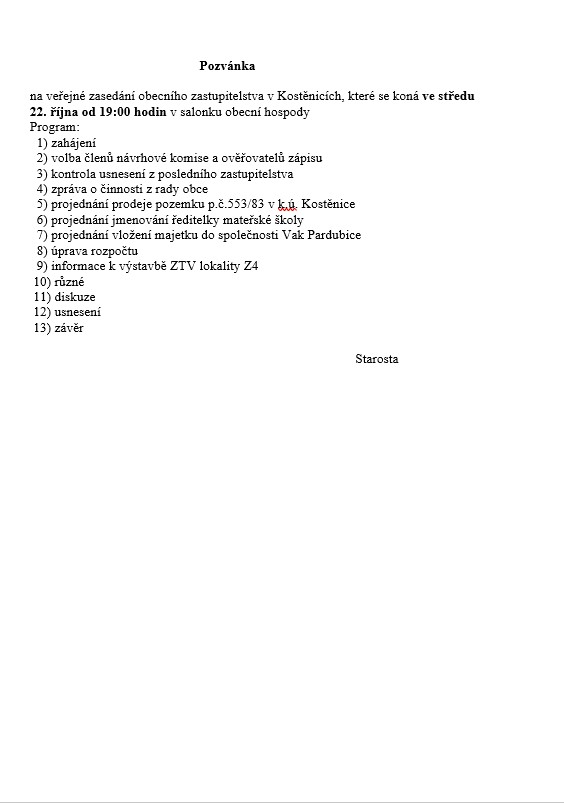 Pozvánka

na veřejné zasedání obecního zastupitelstva v Kostěnicích, které se koná ve středu 22. října od 19:00 hodin v salonku obecní hospody
Program:
1) zahájení
2) volba členů návrhové komise a ověřovatelů zápisu
3) kontrola usnesení z posledního zastupitelstva
4) zpráva o činnosti z rady obce
5) projednání prodeje pozemku p.č.553/83 v k.ú. Kostěnice
6) projednání jmenování ředitelky mateřské školy
7) projednání vložení majetku do společnosti Vak Pardubice
8) úprava rozpočtu
9) informace k výstavbě ZTV lokality Z4
10) různé
11) diskuze
12) usnesení
13) závěr

Starosta